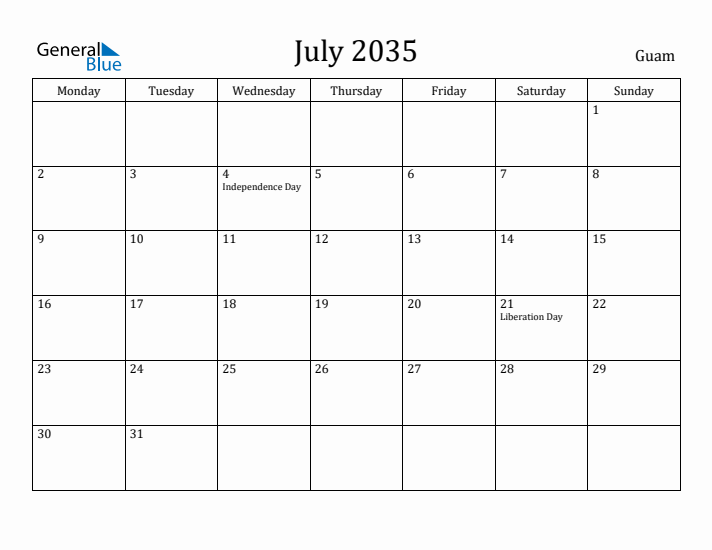 General Blue

July 2035

Guam

| Monday | Tuesday | Wednesday | Thursday | Friday | Saturday | Sunday |
|---|---|---|---|---|---|---|
| | | | | | | 1 |
| 2 | 3 | 4 Independence Day | 5 | 6 | 7 | 8 |
| 9 | 10 | 11 | 12 | 13 | 14 | 15 |
| 16 | 17 | 18 | 19 | 20 | 21 Liberation Day | 22 |
| 23 | 24 | 25 | 26 | 27 | 28 | 29 |
| 30 | 31 | | | | | |